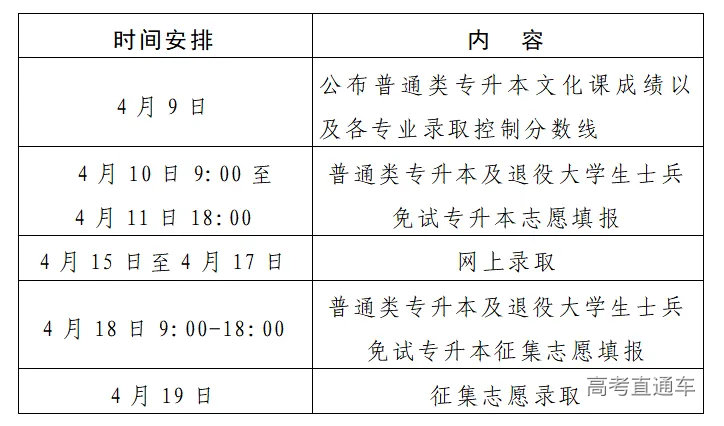 | 时间安排 | 内 容 |
|---|---|
| 4月9日 | 公布普通类专升本文化课成绩以及各专业录取控制分数线 |
| 4月10日9:00至4月11日18:00 | 普通类专升本及退役大学生士兵免试专升本志愿填报 |
| 4月15日至4月17日 | 网上录取 |
| 4月18日9:00-18:00 | 普通类专升本及退役大学生士兵免试专升本征集志愿填报 |
| 4月19日 | 征集志愿录取 |

高考直通车